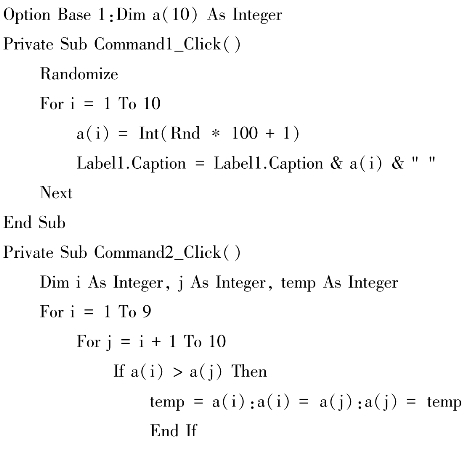 Option Base 1:Dim a(10) As Integer
Private Sub Command1_Click()
Randomize
For i = 1 To 10
a(i) = Int(Rnd * 100 + 1)
Label1.Caption = Label1.Caption & a(i) & " "
Next
End Sub
Private Sub Command2_Click()
Dim i As Integer, j As Integer, temp As Integer
For i = 1 To 9
For j = i + 1 To 10
If a(i) > a(j) Then
temp = a(i):a(i) = a(j):a(j) = temp
End If